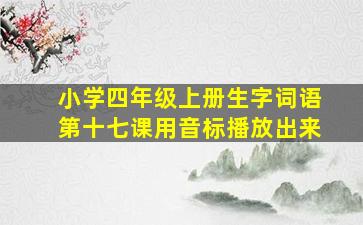 小学四年级上册生字词语
第十七课用音标播放出来